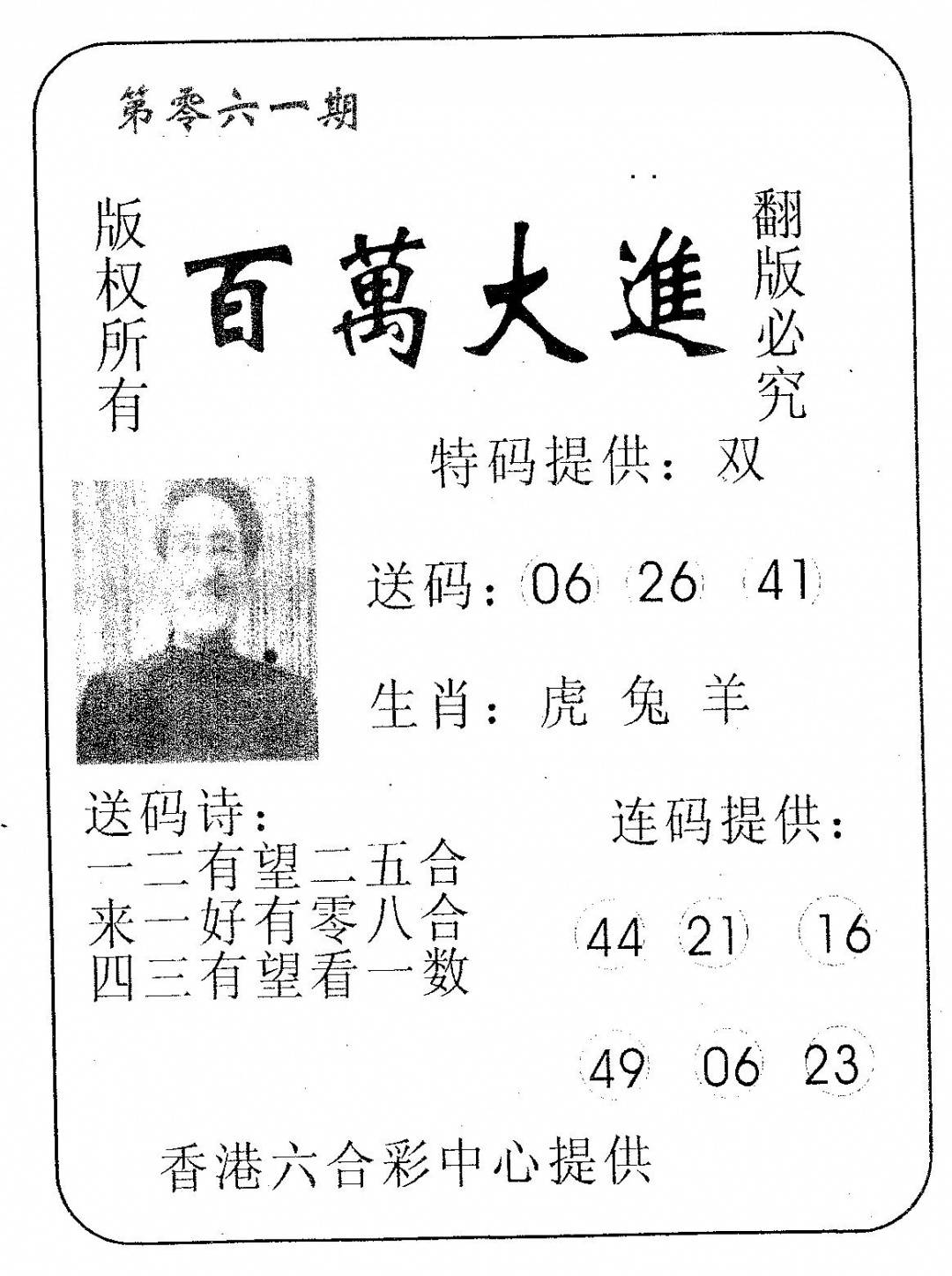 第零六一期

版权所有

百萬大進

翻版必究

特码提供：双

送码：06 26 41

生肖：虎 兔 羊

送码诗：
一二有望二五合
来一好有零八合
四三有望看一数

连码提供：

44 21 16

49 06 23

香港六合彩中心提供